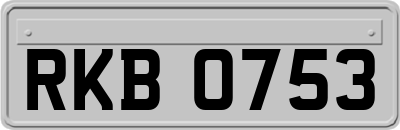 RKB 0753